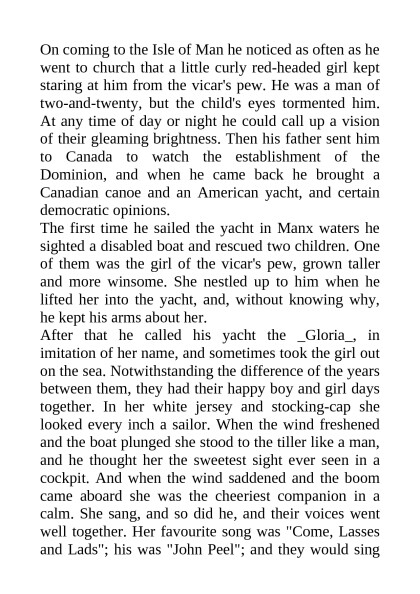 On coming to the Isle of Man he noticed as often as he went to church that a little curly red-headed girl kept staring at him from the vicar's pew. He was a man of two-and-twenty, but the child's eyes tormented him. At any time of day or night he could call up a vision of their gleaming brightness. Then his father sent him to Canada to watch the establishment of the Dominion, and when he came back he brought a Canadian canoe and an American yacht, and certain democratic opinions.
The first time he sailed the yacht in Manx waters he sighted a disabled boat and rescued two children. One of them was the girl of the vicar's pew, grown taller and more winsome. She nestled up to him when he lifted her into the yacht, and, without knowing why, he kept his arms about her.
After that he called his yacht the _Gloria_, in imitation of her name, and sometimes took the girl out on the sea. Notwithstanding the difference of the years between them, they had their happy boy and girl days together. In her white jersey and stocking-cap she looked every inch a sailor. When the wind freshened and the boat plunged she stood to the tiller like a man, and he thought her the sweetest sight ever seen in a cockpit. And when the wind saddened and the boom came aboard she was the cheeriest companion in a calm. She sang, and so did he, and their voices went well together. Her favourite song was "Come, Lasses and Lads"; his was "John Peel"; and they would sing